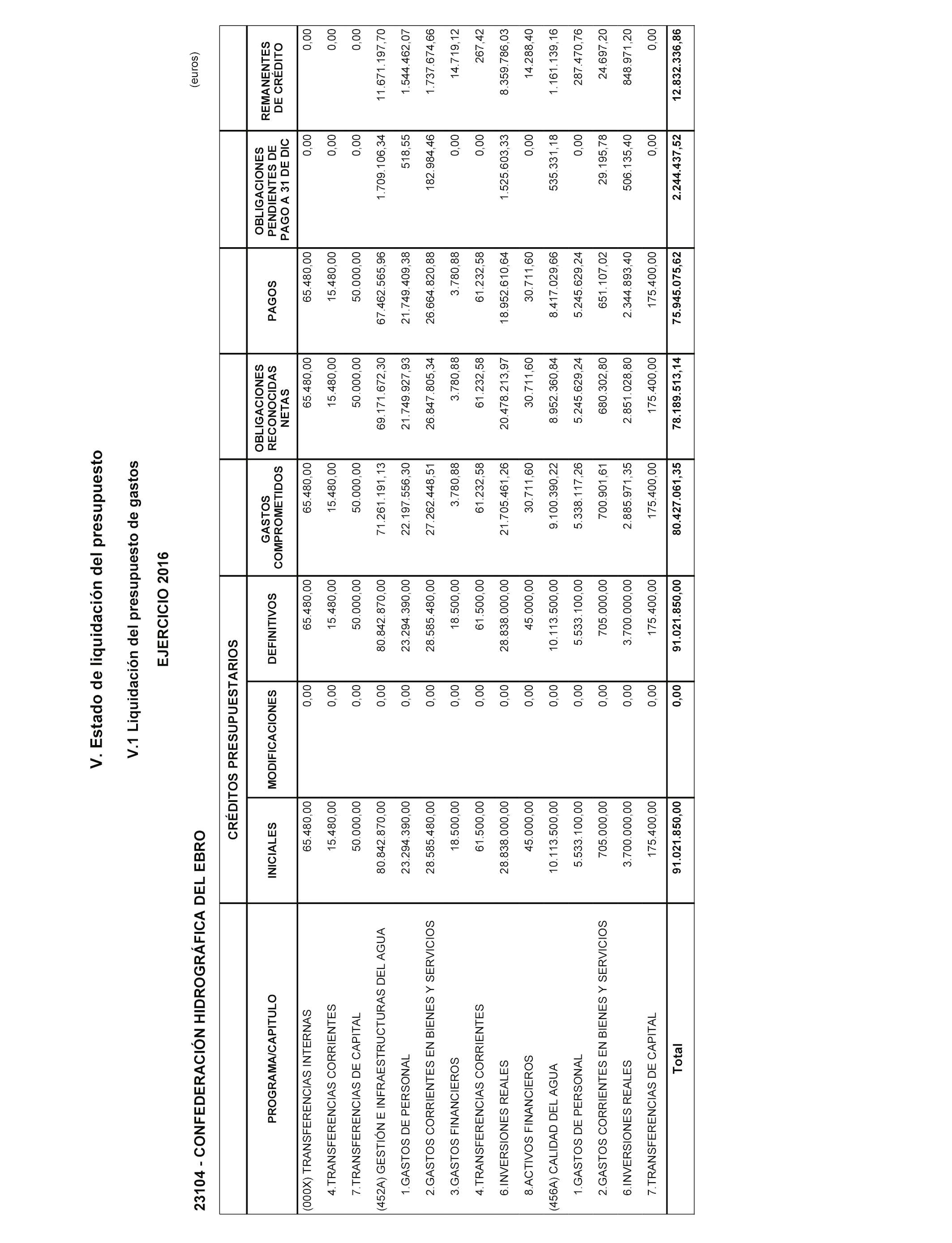 V. Estado de liquidación del presupuesto

V.1 Liquidación del presupuesto de gastos

EJERCICIO 2016

23104 - CONFEDERACIÓN HIDROGRÁFICA DEL EBRO

(euros)

| PROGRAMA/CAPITULO | CRÉDITOS PRESUPUESTARIOS INICIALES | CRÉDITOS PRESUPUESTARIOS MODIFICACIONES | CRÉDITOS PRESUPUESTARIOS DEFINITIVOS | GASTOS COMPROMETIDOS | OBLIGACIONES RECONOCIDAS NETAS | PAGOS | OBLIGACIONES PENDIENTES DE PAGO A 31 DE DIC | REMANENTES DE CRÉDITO |
|---|---|---|---|---|---|---|---|---|
| (000X) TRANSFERENCIAS INTERNAS | 65.480,00 | 0,00 | 65.480,00 | 65.480,00 | 65.480,00 | 65.480,00 | 0,00 | 0,00 |
| 4.TRANSFERENCIAS CORRIENTES | 15.480,00 | 0,00 | 15.480,00 | 15.480,00 | 15.480,00 | 15.480,00 | 0,00 | 0,00 |
| 7.TRANSFERENCIAS DE CAPITAL | 50.000,00 | 0,00 | 50.000,00 | 50.000,00 | 50.000,00 | 50.000,00 | 0,00 | 0,00 |
| (452A) GESTIÓN E INFRAESTRUCTURAS DEL AGUA | 80.842.870,00 | 0,00 | 80.842.870,00 | 71.261.191,13 | 69.171.672,30 | 67.462.565,96 | 1.709.106,34 | 11.671.197,70 |
| 1.GASTOS DE PERSONAL | 23.294.390,00 | 0,00 | 23.294.390,00 | 22.197.556,30 | 21.749.927,93 | 21.749.409,38 | 518,55 | 1.544.462,07 |
| 2.GASTOS CORRIENTES EN BIENES Y SERVICIOS | 28.585.480,00 | 0,00 | 28.585.480,00 | 27.262.448,51 | 26.847.805,34 | 26.664.820,88 | 182.984,46 | 1.737.674,66 |
| 3.GASTOS FINANCIEROS | 18.500,00 | 0,00 | 18.500,00 | 3.780,88 | 3.780,88 | 3.780,88 | 0,00 | 14.719,12 |
| 4.TRANSFERENCIAS CORRIENTES | 61.500,00 | 0,00 | 61.500,00 | 61.232,58 | 61.232,58 | 61.232,58 | 0,00 | 267,42 |
| 6.INVERSIONES REALES | 28.838.000,00 | 0,00 | 28.838.000,00 | 21.705.461,26 | 20.478.213,97 | 18.952.610,64 | 1.525.603,33 | 8.359.786,03 |
| 8.ACTIVOS FINANCIEROS | 45.000,00 | 0,00 | 45.000,00 | 30.711,60 | 30.711,60 | 30.711,60 | 0,00 | 14.288,40 |
| (456A) CALIDAD DEL AGUA | 10.113.500,00 | 0,00 | 10.113.500,00 | 9.100.390,22 | 8.952.360,84 | 8.417.029,66 | 535.331,18 | 1.161.139,16 |
| 1.GASTOS DE PERSONAL | 5.533.100,00 | 0,00 | 5.533.100,00 | 5.338.117,26 | 5.245.629,24 | 5.245.629,24 | 0,00 | 287.470,76 |
| 2.GASTOS CORRIENTES EN BIENES Y SERVICIOS | 705.000,00 | 0,00 | 705.000,00 | 700.901,61 | 680.302,80 | 651.107,02 | 29.195,78 | 24.697,20 |
| 6.INVERSIONES REALES | 3.700.000,00 | 0,00 | 3.700.000,00 | 2.885.971,35 | 2.851.028,80 | 2.344.893,40 | 506.135,40 | 848.971,20 |
| 7.TRANSFERENCIAS DE CAPITAL | 175.400,00 | 0,00 | 175.400,00 | 175.400,00 | 175.400,00 | 175.400,00 | 0,00 | 0,00 |
| Total | 91.021.850,00 | 0,00 | 91.021.850,00 | 80.427.061,35 | 78.189.513,14 | 75.945.075,62 | 2.244.437,52 | 12.832.336,86 |